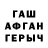 ГАШ
АФГАН
ГЕРЫЧ